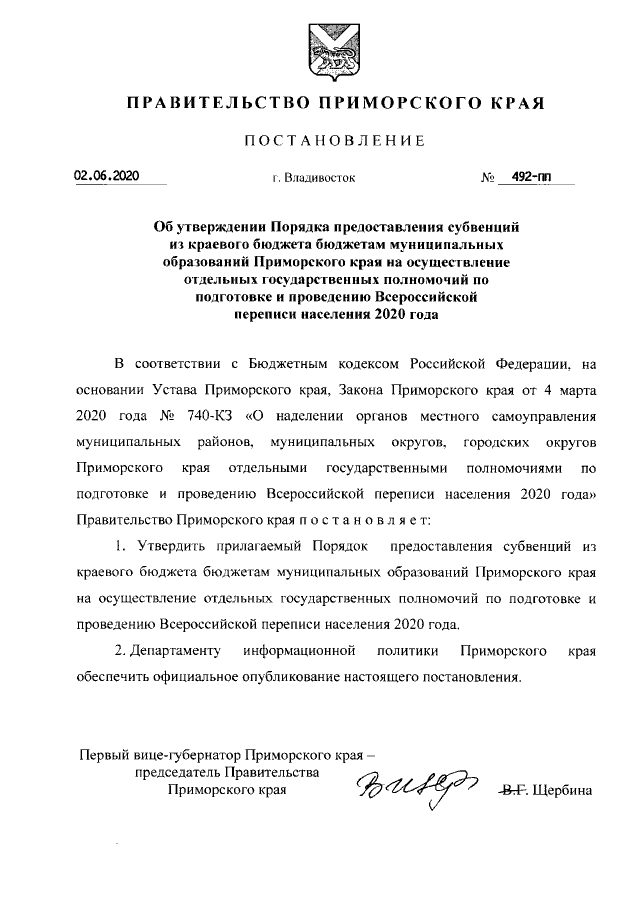 ПРАВИТЕЛЬСТВО ПРИМОРСКОГО КРАЯ

ПОСТАНОВЛЕНИЕ

02.06.2020 г. Владивосток № 492-пп

Об утверждении Порядка предоставления субвенций из краевого бюджета бюджетам муниципальных образований Приморского края на осуществление отдельных государственных полномочий по подготовке и проведению Всероссийской переписи населения 2020 года

В соответствии с Бюджетным кодексом Российской Федерации, на основании Устава Приморского края, Закона Приморского края от 4 марта 2020 года № 740-КЗ «О наделении органов местного самоуправления муниципальных районов, муниципальных округов, городских округов Приморского края отдельными государственными полномочиями по подготовке и проведению Всероссийской переписи населения 2020 года» Правительство Приморского края постановляет:

1. Утвердить прилагаемый Порядок предоставления субвенций из краевого бюджета бюджетам муниципальных образований Приморского края на осуществление отдельных государственных полномочий по подготовке и проведению Всероссийской переписи населения 2020 года.

2. Департаменту информационной политики Приморского края обеспечить официальное опубликование настоящего постановления.

Первый вице-губернатор Приморского края – председатель Правительства Приморского края В.Г. Щербина